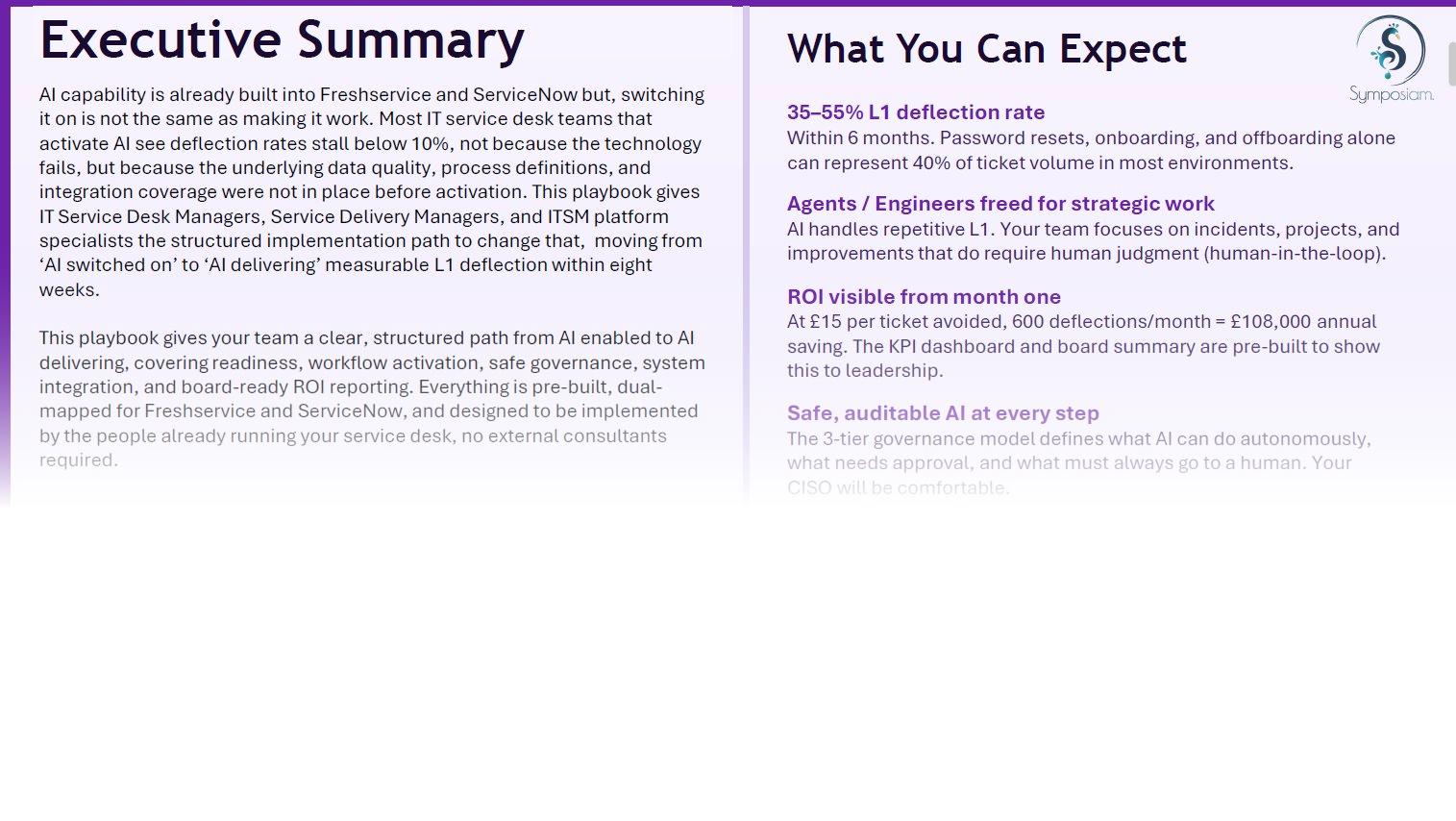 Executive Summary

AI capability is already built into Freshservice and ServiceNow but, switching it on is not the same as making it work. Most IT service desk teams that activate AI see deflection rates stall below 10%, not because the technology fails, but because the underlying data quality, process definitions, and integration coverage were not in place before activation. This playbook gives IT Service Desk Managers, Service Delivery Managers, and ITSM platform specialists the structured implementation path to change that, moving from ‘AI switched on’ to ‘AI delivering’ measurable L1 deflection within eight weeks.

This playbook gives your team a clear, structured path from AI enabled to AI delivering, covering readiness, workflow activation, safe governance, system integration, and board-ready ROI reporting. Everything is pre-built, dual-mapped for Freshservice and ServiceNow, and designed to be implemented by the people already running your service desk, no external consultants required.

What You Can Expect

Symposiam.

35–55% L1 deflection rate
Within 6 months. Password resets, onboarding, and offboarding alone can represent 40% of ticket volume in most environments.

Agents / Engineers freed for strategic work
AI handles repetitive L1. Your team focuses on incidents, projects, and improvements that do require human judgment (human-in-the-loop).

ROI visible from month one
At £15 per ticket avoided, 600 deflections/month = £108,000 annual saving. The KPI dashboard and board summary are pre-built to show this to leadership.

Safe, auditable AI at every step
The 3-tier governance model defines what AI can do autonomously, what needs approval, and what must always go to a human. Your CISO will be comfortable.